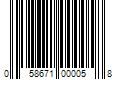 0 58671 00005 8